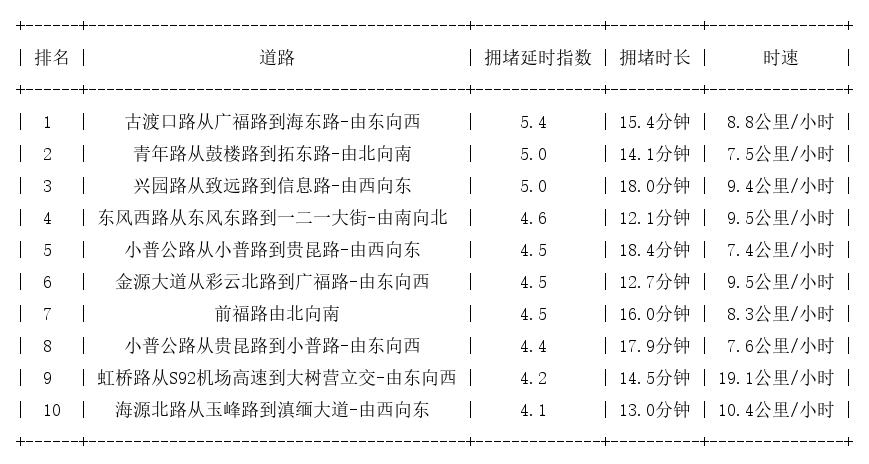 | 排名 | 道路 | 拥堵延时指数 | 拥堵时长 | 时速 |
|---|---|---|---|---|
| 1 | 古渡口路从广福路到海东路-由东向西 | 5.4 | 15.4分钟 | 8.8公里/小时 |
| 2 | 青年路从鼓楼路到拓东路-由北向南 | 5.0 | 14.1分钟 | 7.5公里/小时 |
| 3 | 兴园路从致远路到信息路-由西向东 | 5.0 | 18.0分钟 | 9.4公里/小时 |
| 4 | 东风西路从东风东路到一二一大街-由南向北 | 4.6 | 12.1分钟 | 9.5公里/小时 |
| 5 | 小普公路从小普路到贵昆路-由西向东 | 4.5 | 18.4分钟 | 7.4公里/小时 |
| 6 | 金源大道从彩云北路到广福路-由东向西 | 4.5 | 12.7分钟 | 9.5公里/小时 |
| 7 | 前福路由北向南 | 4.5 | 16.0分钟 | 8.3公里/小时 |
| 8 | 小普公路从贵昆路到小普路-由东向西 | 4.4 | 17.9分钟 | 7.6公里/小时 |
| 9 | 虹桥路从S92机场高速到大树营立交-由东向西 | 4.2 | 14.5分钟 | 19.1公里/小时 |
| 10 | 海源北路从玉峰路到滇缅大道-由西向东 | 4.1 | 13.0分钟 | 10.4公里/小时 |